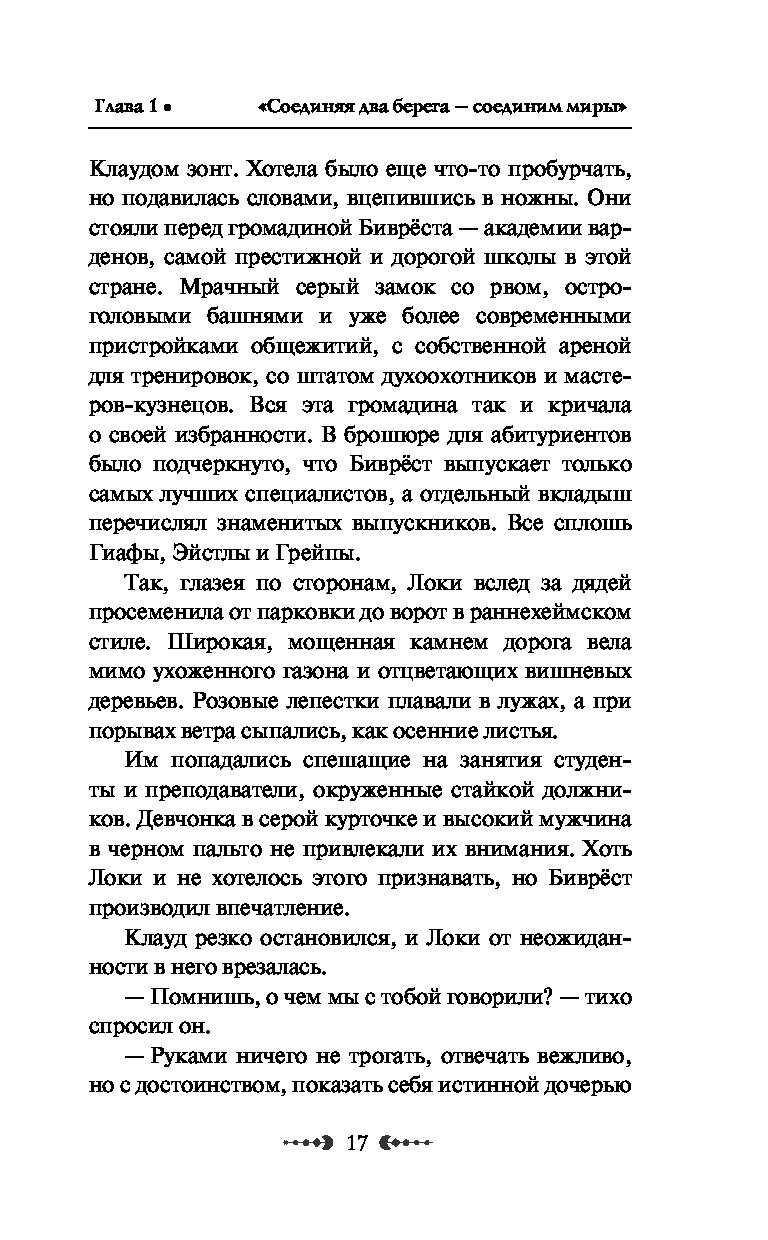 Глава 1 • «Соединяя два берега — соединим миры»

Клаудом зонт. Хотела было еще что-то пробурчать, но подавилась словами, вцепившись в ножны. Они стояли перед громадиной Биврёста — академии варденов, самой престижной и дорогой школы в этой стране. Мрачный серый замок со рвом, остроголовыми башнями и уже более современными пристройками общежитий, с собственной ареной для тренировок, со штатом духоохотников и мастеров-кузнецов. Вся эта громадина так и кричала о своей избранности. В брошюре для абитуриентов было подчеркнуто, что Биврёст выпускает только самых лучших специалистов, а отдельный вкладыш перечислял знаменитых выпускников. Все сплошь Гиафы, Эйстлы и Грейпы.

Так, глазея по сторонам, Локи вслед за дядей просеменила от парковки до ворот в раннехеймском стиле. Широкая, мощенная камнем дорога вела мимо ухоженного газона и отцветающих вишневых деревьев. Розовые лепестки плавали в лужах, а при порывах ветра сыпались, как осенние листья.

Им попадались спешащие на занятия студенты и преподаватели, окруженные стайкой должников. Девчонка в серой курточке и высокий мужчина в черном пальто не привлекали их внимания. Хоть Локи и не хотелось этого признавать, но Биврёст производил впечатление.

Клауд резко остановился, и Локи от неожиданности в него врезалась.

— Помнишь, о чем мы с тобой говорили? — тихо спросил он.

— Руками ничего не трогать, отвечать вежливо, но с достоинством, показать себя истинной дочерью

17